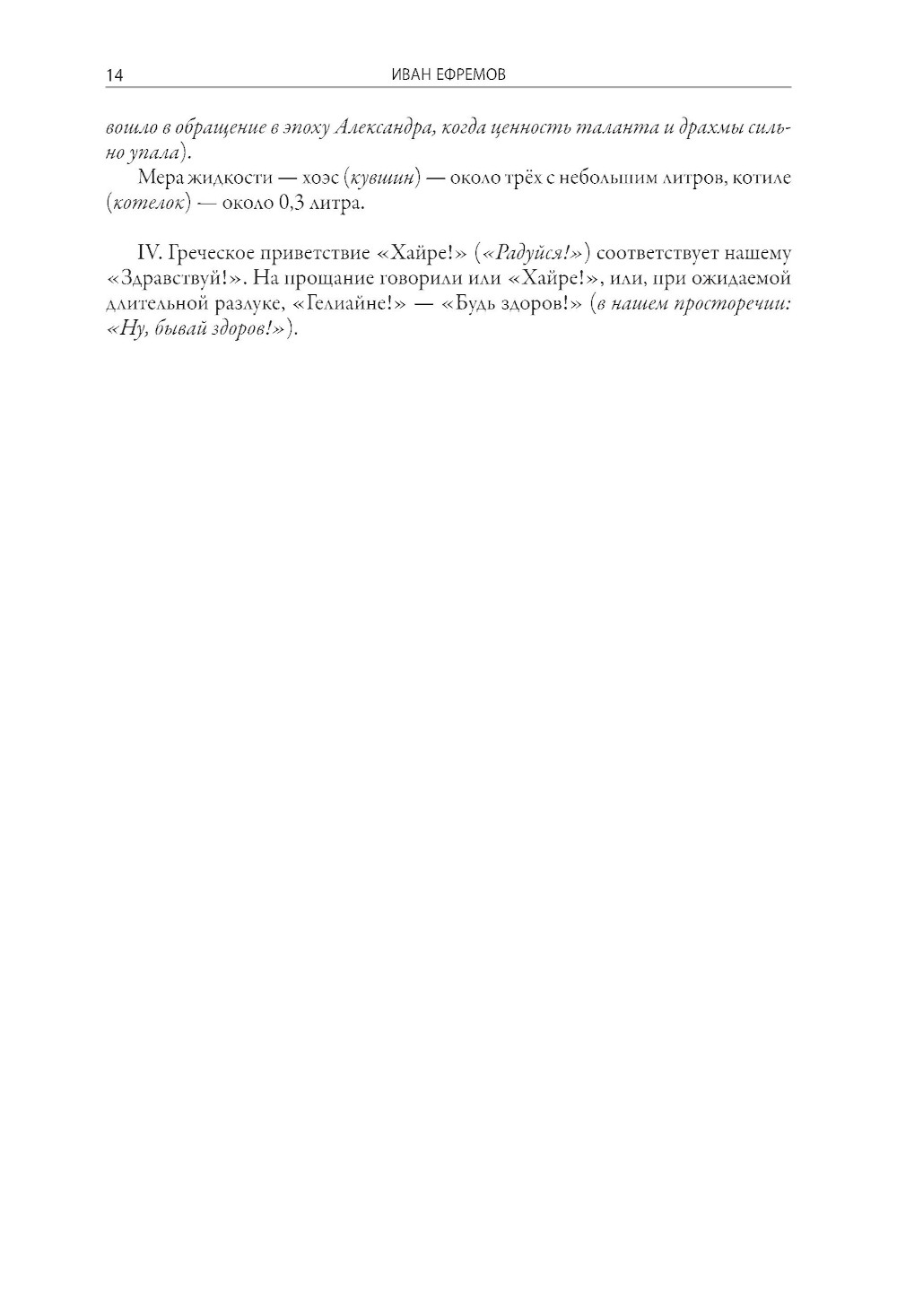 14 ИВАН ЕФРЕМОВ

вошло в обращение в эпоху Александра, когда ценность таланта и драхмы сильно упала).

Мера жидкости — хоэс (кувшин) — около трёх с небольшим литров, котиле (котелок) — около 0,3 литра.

IV. Греческое приветствие «Хайре!» («Радуйся!») соответствует нашему «Здравствуй!». На прощание говорили или «Хайре!», или, при ожидаемой длительной разлуке, «Гелиайне!» — «Будь здоров!» (в нашем просторечии: «Ну, бывай здоров!»).